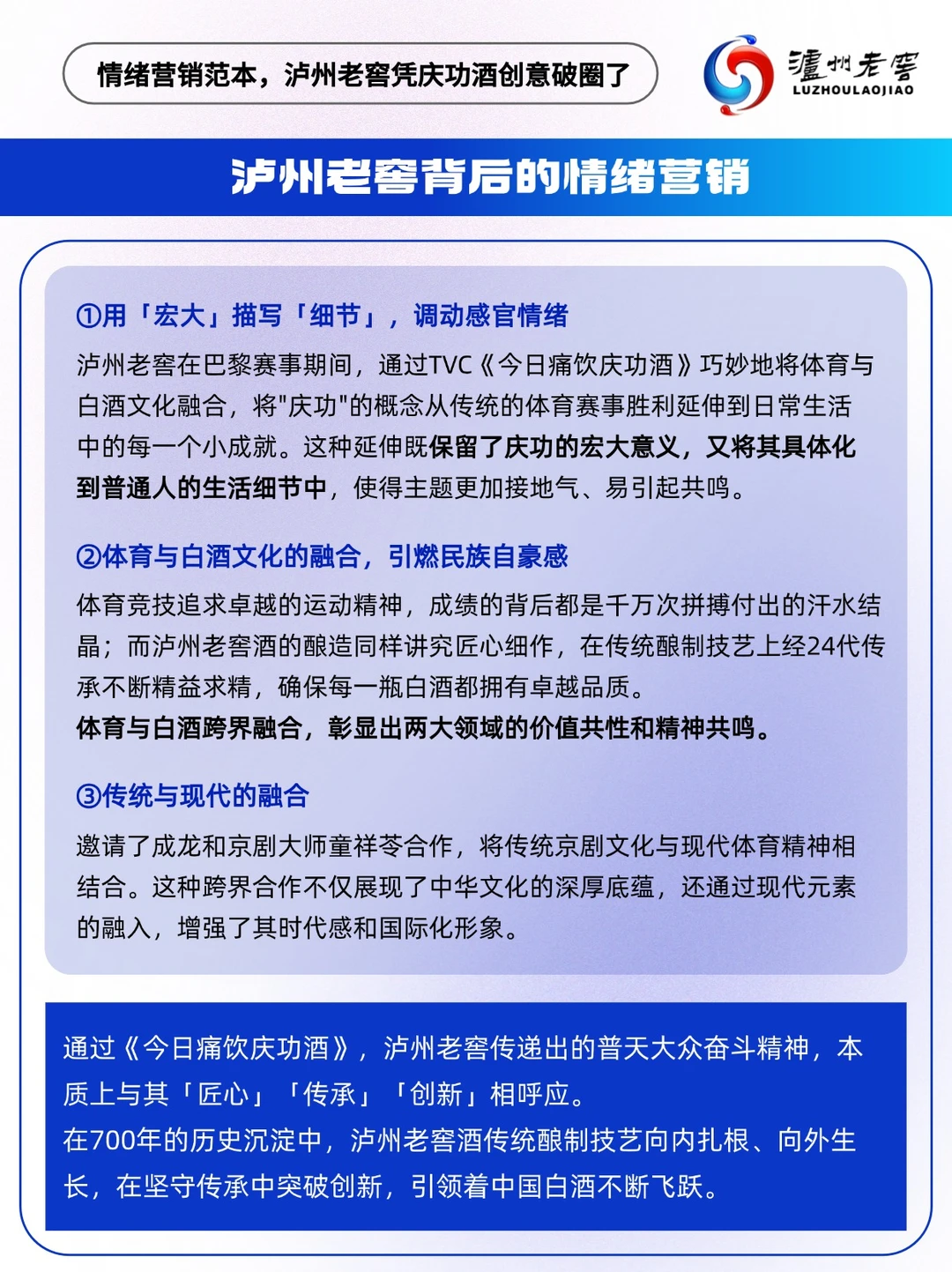 情绪营销范本，泸州老窖凭庆功酒创意破圈了

瀘州老窖
LUZHOULAOJIAO

泸州老窖背后的情绪营销

①用「宏大」描写「细节」，调动感官情绪

泸州老窖在巴黎赛事期间，通过TVC《今日痛饮庆功酒》巧妙地将体育与白酒文化融合，将"庆功"的概念从传统的体育赛事胜利延伸到日常生活中的每一个小成就。这种延伸既保留了庆功的宏大意义，又将其具体化到普通人的生活细节中，使得主题更加接地气、易引起共鸣。

②体育与白酒文化的融合，引燃民族自豪感

体育竞技追求卓越的运动精神，成绩的背后都是千万次拼搏付出的汗水结晶；而泸州老窖酒的酿造同样讲究匠心细作，在传统酿制技艺上经24代传承不断精益求精，确保每一瓶白酒都拥有卓越品质。
体育与白酒跨界融合，彰显出两大领域的价值共性和精神共鸣。

③传统与现代的融合

邀请了成龙和京剧大师童祥苓合作，将传统京剧文化与现代体育精神相结合。这种跨界合作不仅展现了中华文化的深厚底蕴，还通过现代元素的融入，增强了其时代感和国际化形象。

通过《今日痛饮庆功酒》，泸州老窖传递出的普天大众奋斗精神，本质上与其「匠心」「传承」「创新」相呼应。
在700年的历史沉淀中，泸州老窖酒传统酿制技艺向内扎根、向外生长，在坚守传承中突破创新，引领着中国白酒不断飞跃。